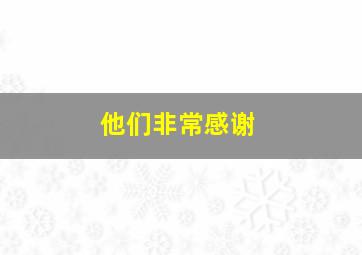 他们非常感谢